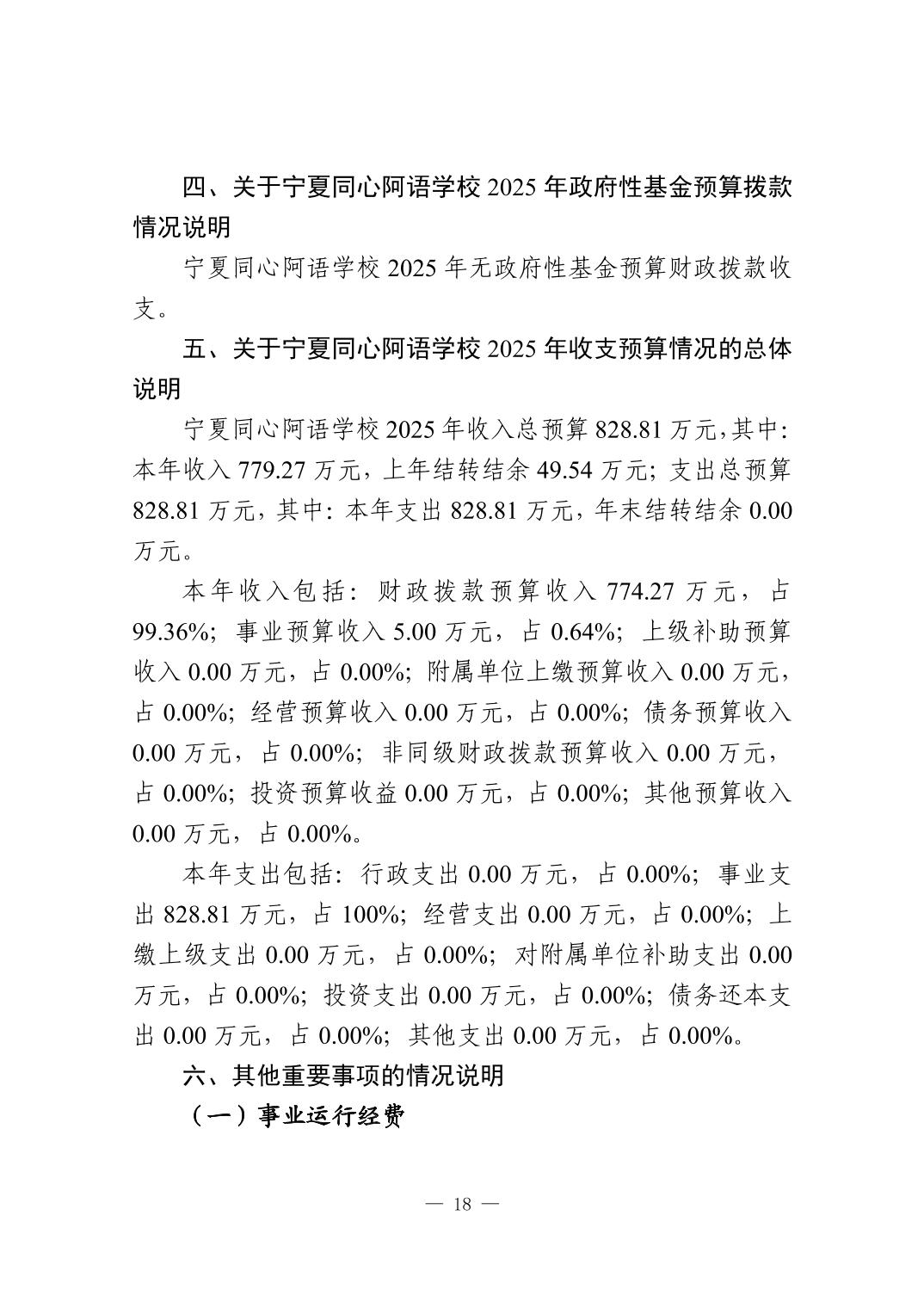 四、关于宁夏同心阿语学校 2025 年政府性基金预算拨款情况说明

宁夏同心阿语学校 2025 年无政府性基金预算财政拨款收支。

五、关于宁夏同心阿语学校 2025 年收支预算情况的总体说明

宁夏同心阿语学校 2025 年收入总预算 828.81 万元，其中：本年收入 779.27 万元，上年结转结余 49.54 万元；支出总预算 828.81 万元，其中：本年支出 828.81 万元，年末结转结余 0.00 万元。

本年收入包括：财政拨款预算收入 774.27 万元，占 99.36%；事业预算收入 5.00 万元，占 0.64%；上级补助预算收入 0.00 万元，占 0.00%；附属单位上缴预算收入 0.00 万元，占 0.00%；经营预算收入 0.00 万元，占 0.00%；债务预算收入 0.00 万元，占 0.00%；非同级财政拨款预算收入 0.00 万元，占 0.00%；投资预算收益 0.00 万元，占 0.00%；其他预算收入 0.00 万元，占 0.00%。

本年支出包括：行政支出 0.00 万元，占 0.00%；事业支出 828.81 万元，占 100%；经营支出 0.00 万元，占 0.00%；上缴上级支出 0.00 万元，占 0.00%；对附属单位补助支出 0.00 万元，占 0.00%；投资支出 0.00 万元，占 0.00%；债务还本支出 0.00 万元，占 0.00%；其他支出 0.00 万元，占 0.00%。

六、其他重要事项的情况说明

（一）事业运行经费

— 18 —